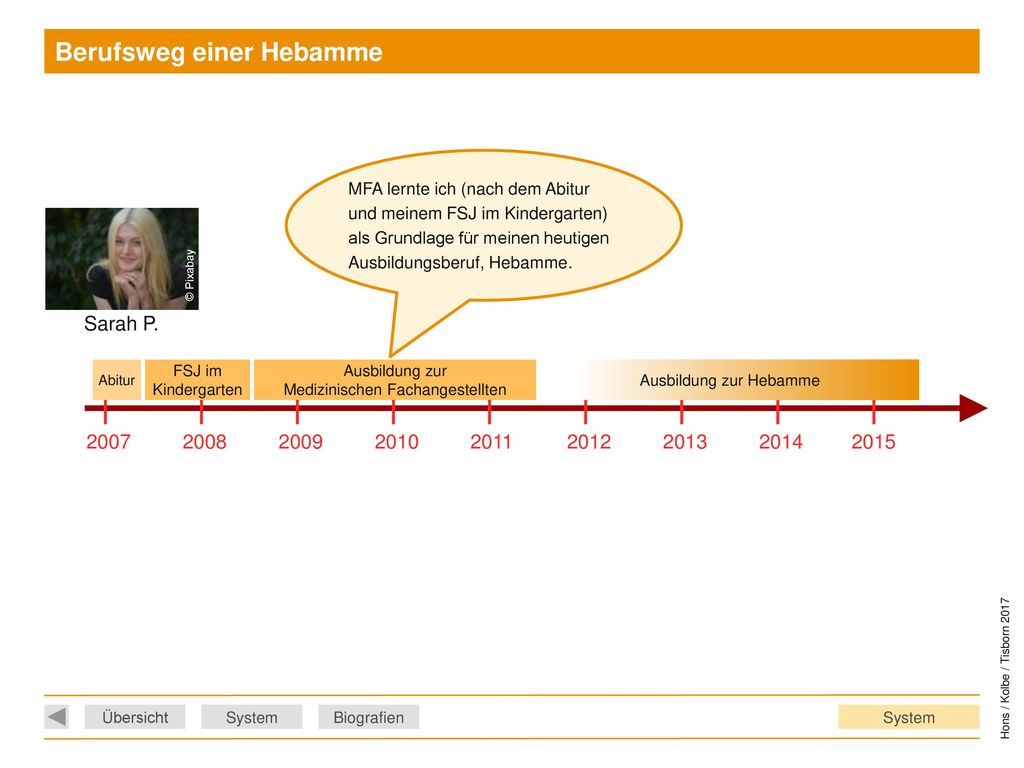 Berufsweg einer Hebamme

MFA lernte ich (nach dem Abitur und meinem FSJ im Kindergarten) als Grundlage für meinen heutigen Ausbildungsberuf, Hebamme.

© Pixabay

Sarah P.

Abitur

FSJ im Kindergarten

Ausbildung zur Medizinischen Fachangestellten

Ausbildung zur Hebamme

2007 2008 2009 2010 2011 2012 2013 2014 2015

Hons / Kolbe / Tisborn 2017

Übersicht System Biografien System